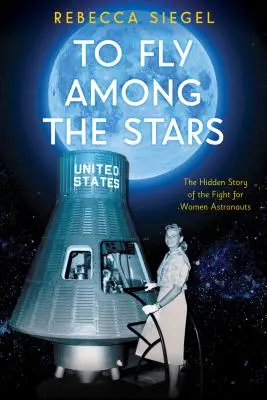 REBECCA SIEGEL

TO FLY AMONG THE STARS

UNITED STATES

The Hidden Story of the Fight for Women Astronauts